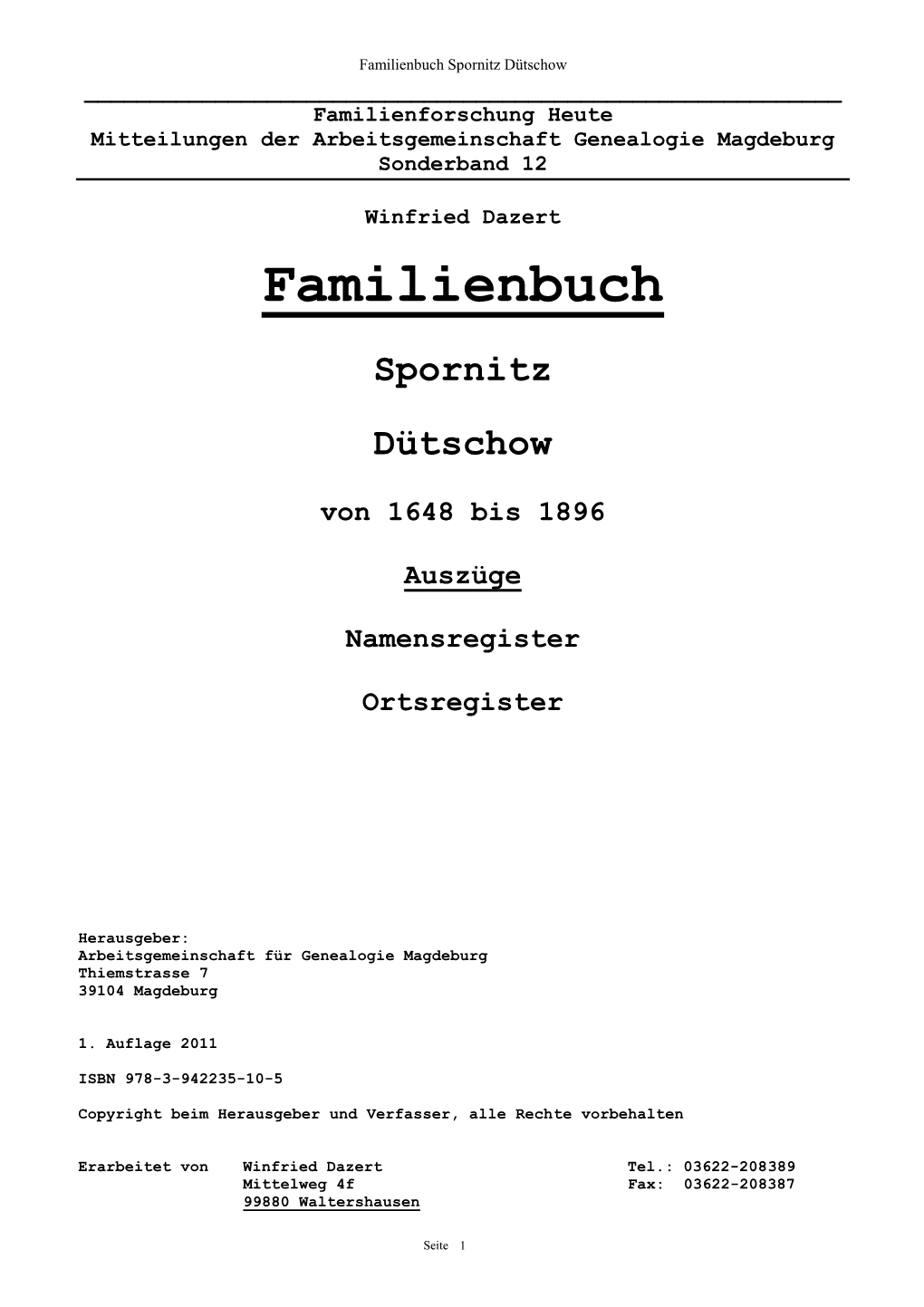 Familienbuch Spornitz Dütschow

Familienforschung Heute
Mitteilungen der Arbeitsgemeinschaft Genealogie Magdeburg
Sonderband 12

Winfried Dazert

Familienbuch

Spornitz

Dütschow

von 1648 bis 1896

Auszüge

Namensregister

Ortsregister

Herausgeber:
Arbeitsgemeinschaft für Genealogie Magdeburg
Thiemstrasse 7
39104 Magdeburg

1. Auflage 2011

ISBN 978-3-942235-10-5

Copyright beim Herausgeber und Verfasser, alle Rechte vorbehalten

Erarbeitet von Winfried Dazert Tel.: 03622-208389
Mittelweg 4f Fax: 03622-208387
99880 Waltershausen

Seite 1